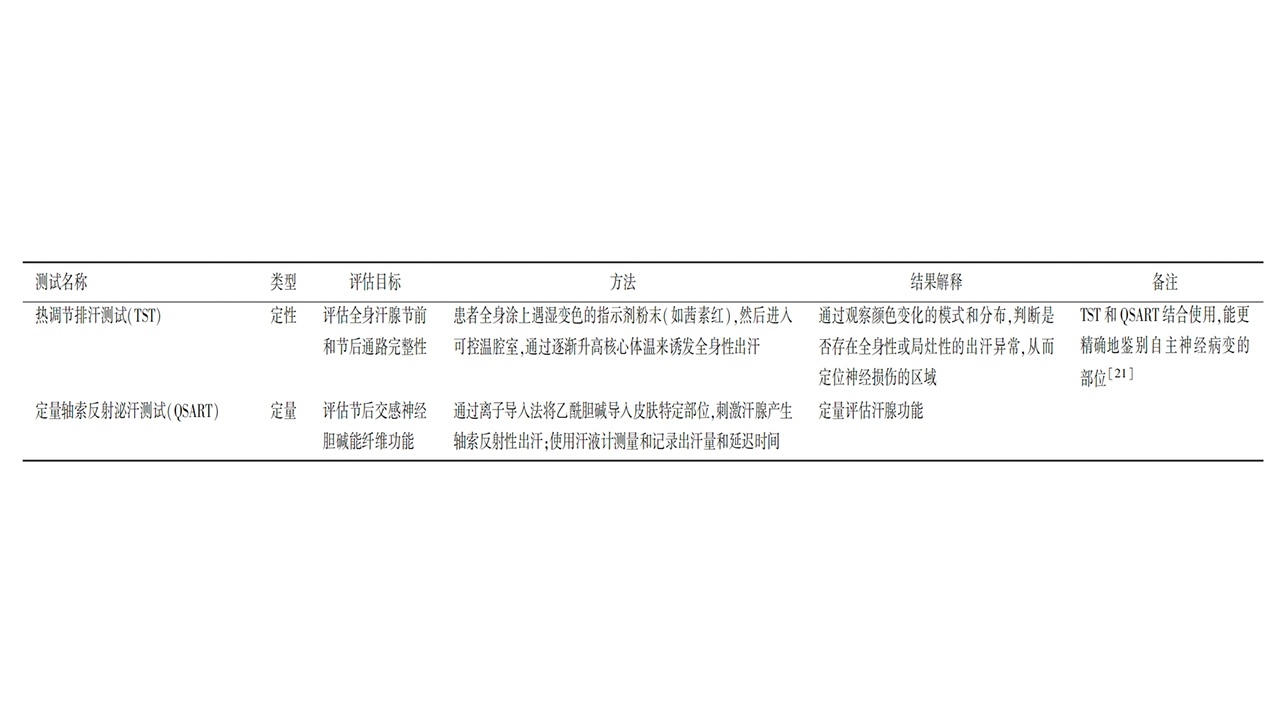 | 测试名称 | 类型 | 评估目标 | 方法 | 结果解释 | 备注 |
|---|---|---|---|---|---|
| 热调节排汗测试(TST) | 定性 | 评估全身汗腺节前和节后通路完整性 | 患者全身涂上遇湿变色的指示剂粉末(如茜素红),然后进入可控温腔室,通过逐渐升高核心体温来诱发全身性出汗 | 通过观察颜色变化的模式和分布,判断是否存在全身性或局灶性的出汗异常,从而定位神经损伤的区域 | TST和QSART结合使用,能更精确地鉴别自主神经病变的部位$^{[21]}$ |
| 定量轴索反射泌汗测试(QSART) | 定量 | 评估节后交感神经胆碱能纤维功能 | 通过离子导入法将乙酰胆碱导入皮肤特定部位,刺激汗腺产生轴索反射性出汗;使用汗液计测量和记录出汗量和延迟时间 | 定量评估汗腺功能 | |